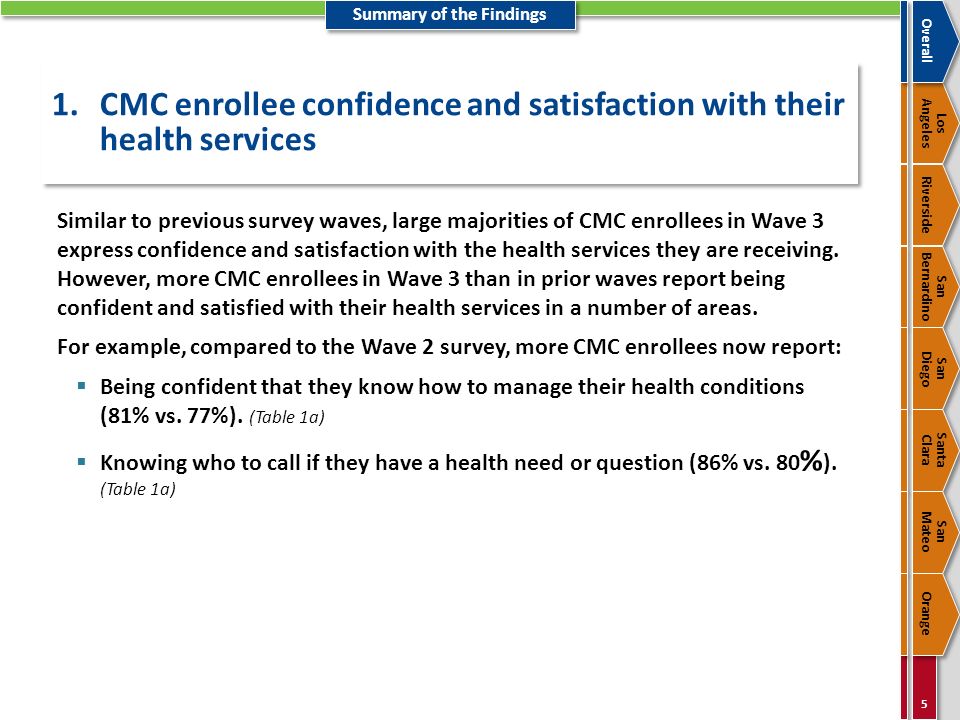 Summary of the Findings

1. CMC enrollee confidence and satisfaction with their health services

Similar to previous survey waves, large majorities of CMC enrollees in Wave 3 express confidence and satisfaction with the health services they are receiving. However, more CMC enrollees in Wave 3 than in prior waves report being confident and satisfied with their health services in a number of areas.

For example, compared to the Wave 2 survey, more CMC enrollees now report:

▪ Being confident that they know how to manage their health conditions (81% vs. 77%). (Table 1a)

▪ Knowing who to call if they have a health need or question (86% vs. 80%). (Table 1a)

Overall

Los Angeles

Riverside

San Bernardino

San Diego

Santa Clara

San Mateo

Orange

5